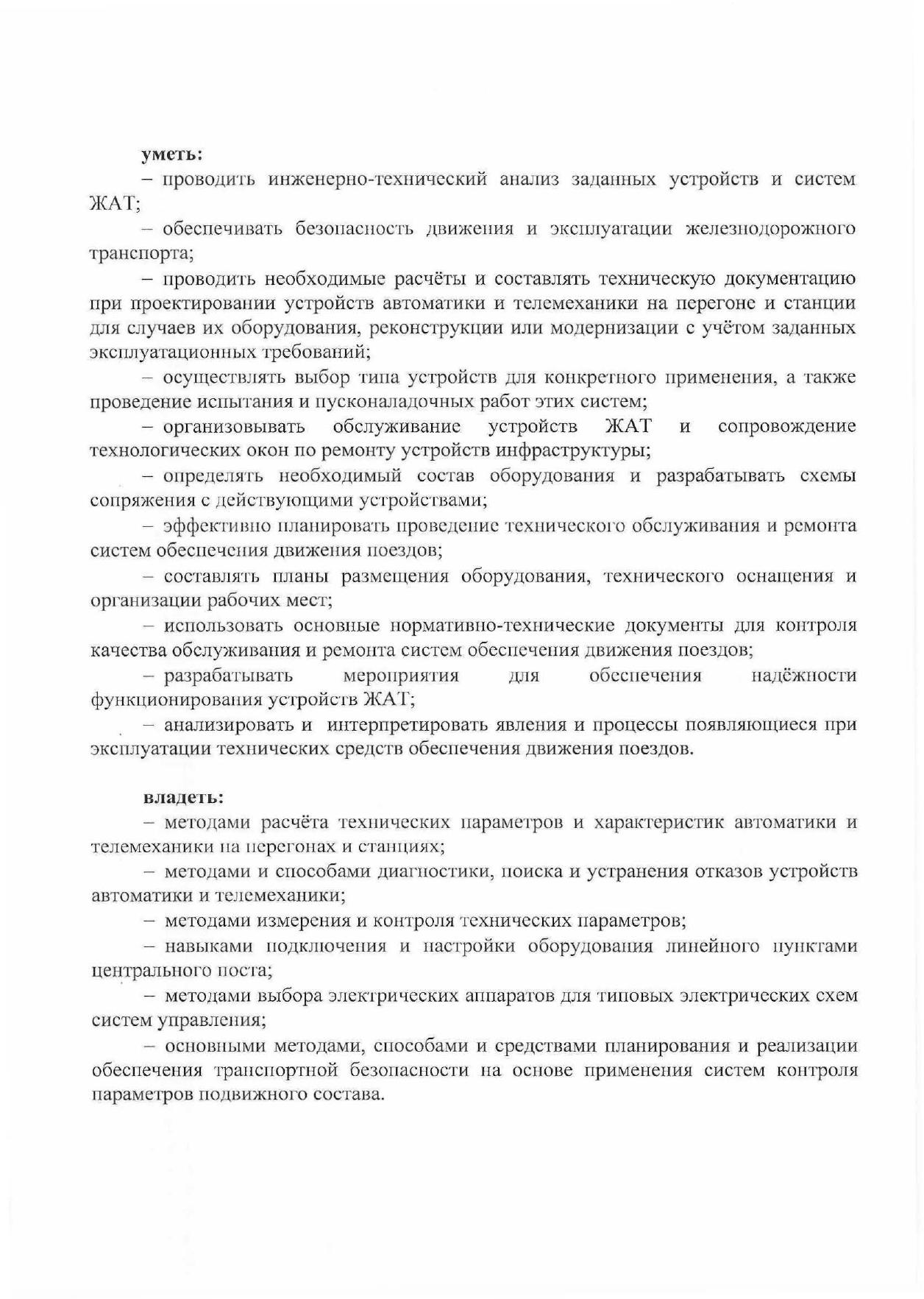 уметь:

– проводить инженерно-технический анализ заданных устройств и систем ЖАТ;

– обеспечивать безопасность движения и эксплуатации железнодорожного транспорта;

– проводить необходимые расчёты и составлять техническую документацию при проектировании устройств автоматики и телемеханики на перегоне и станции для случаев их оборудования, реконструкции или модернизации с учётом заданных эксплуатационных требований;

– осуществлять выбор типа устройств для конкретного применения, а также проведение испытания и пусконаладочных работ этих систем;

– организовывать обслуживание устройств ЖАТ и сопровождение технологических окон по ремонту устройств инфраструктуры;

– определять необходимый состав оборудования и разрабатывать схемы сопряжения с действующими устройствами;

– эффективно планировать проведение технического обслуживания и ремонта систем обеспечения движения поездов;

– составлять планы размещения оборудования, технического оснащения и организации рабочих мест;

– использовать основные нормативно-технические документы для контроля качества обслуживания и ремонта систем обеспечения движения поездов;

– разрабатывать мероприятия для обеспечения надёжности функционирования устройств ЖАТ;

– анализировать и интерпретировать явления и процессы появляющиеся при эксплуатации технических средств обеспечения движения поездов.

владеть:

– методами расчёта технических параметров и характеристик автоматики и телемеханики на перегонах и станциях;

– методами и способами диагностики, поиска и устранения отказов устройств автоматики и телемеханики;

– методами измерения и контроля технических параметров;

– навыками подключения и настройки оборудования линейного пунктами центрального поста;

– методами выбора электрических аппаратов для типовых электрических схем систем управления;

– основными методами, способами и средствами планирования и реализации обеспечения транспортной безопасности на основе применения систем контроля параметров подвижного состава.